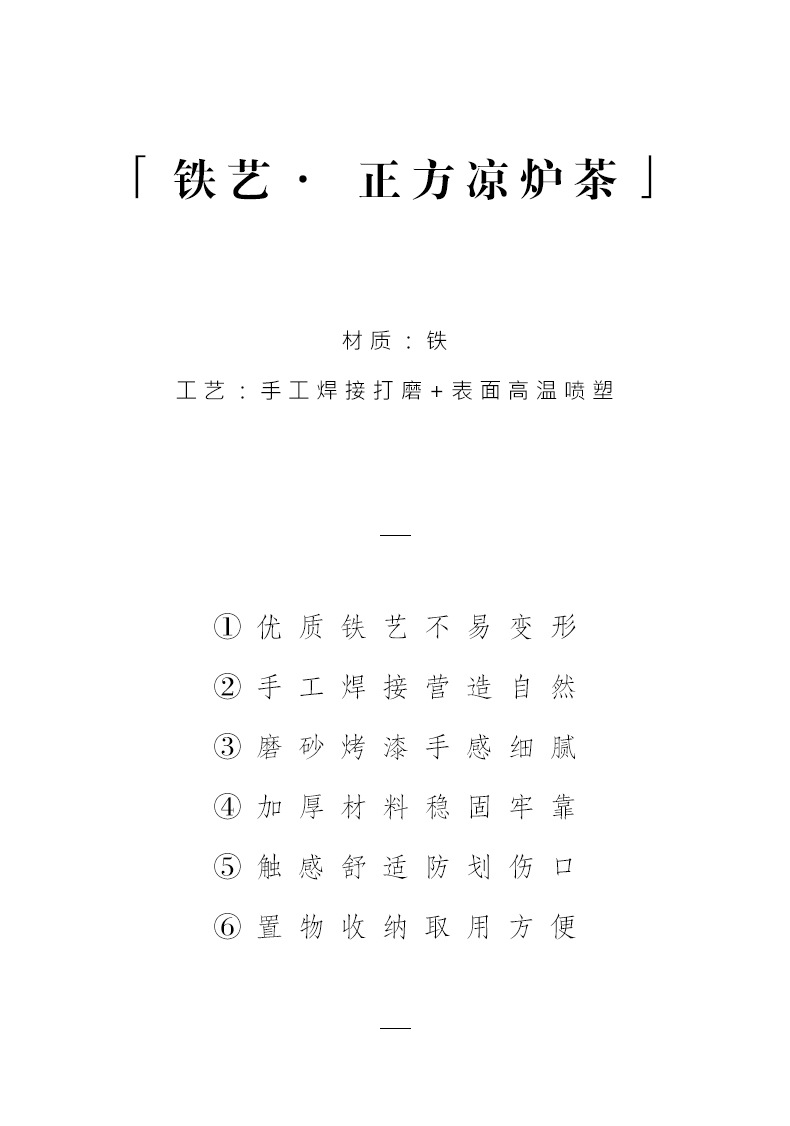 「铁艺· 正方凉炉茶」

材质：铁

工艺：手工焊接打磨+表面高温喷塑

—

① 优质铁艺不易变形
② 手工焊接营造自然
③ 磨砂烤漆手感细腻
④ 加厚材料稳固牢靠
⑤ 触感舒适防划伤口
⑥ 置物收纳取用方便

—